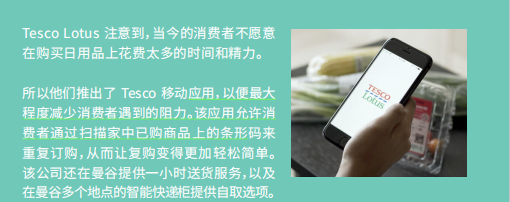 Tesco Lotus 注意到，当今的消费者不愿意在购买日用品上花费太多的时间和精力。

所以他们推出了 Tesco 移动应用，以便最大程度减少消费者遇到的阻力。该应用允许消费者通过扫描家中已购商品上的条形码来重复订购，从而让复购变得更加轻松简单。该公司还在曼谷提供一小时送货服务，以及在曼谷多个地点的智能快递柜提供自取选项。

TESCO
Lotus